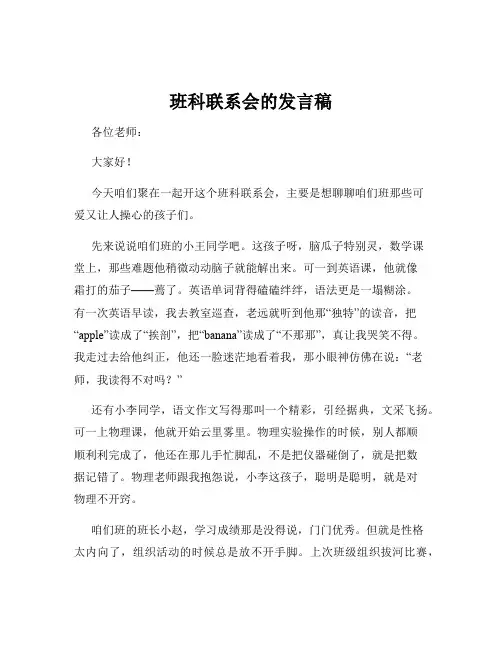 班科联系会的发言稿

各位老师：

大家好！

今天咱们聚在一起开这个班科联系会，主要是想聊聊咱们班那些可爱又让人操心的孩子们。

先来说说咱们班的小王同学吧。这孩子呀，脑瓜子特别灵，数学课堂上，那些难题他稍微动动脑子就能解出来。可一到英语课，他就像霜打的茄子——蔫了。英语单词背得磕磕绊绊，语法更是一塌糊涂。有一次英语早读，我去教室巡查，老远就听到他那“独特”的读音，把“apple”读成了“挨剖”，把“banana”读成了“不那那”，真让我哭笑不得。我走过去给他纠正，他还一脸迷茫地看着我，那小眼神仿佛在说：“老师，我读得不对吗？”

还有小李同学，语文作文写得那叫一个精彩，引经据典，文采飞扬。可一上物理课，他就开始云里雾里。物理实验操作的时候，别人都顺顺利利完成了，他还在那儿手忙脚乱，不是把仪器碰倒了，就是把数据记错了。物理老师跟我抱怨说，小李这孩子，聪明是聪明，就是对物理不开窍。

咱们班的班长小赵，学习成绩那是没得说，门门优秀。但就是性格太内向了，组织活动的时候总是放不开手脚。上次班级组织拔河比赛，